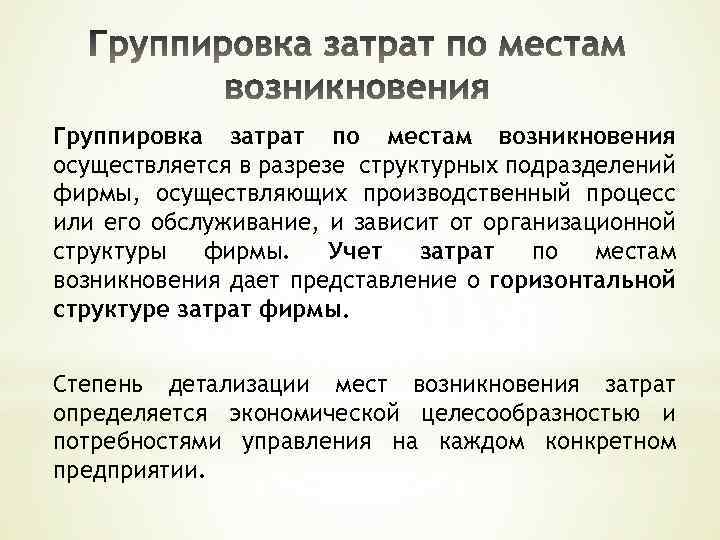 Группировка затрат по местам возникновения

Группировка затрат по местам возникновения осуществляется в разрезе структурных подразделений фирмы, осуществляющих производственный процесс или его обслуживание, и зависит от организационной структуры фирмы. Учет затрат по местам возникновения дает представление о горизонтальной структуре затрат фирмы.

Степень детализации мест возникновения затрат определяется экономической целесообразностью и потребностями управления на каждом конкретном предприятии.